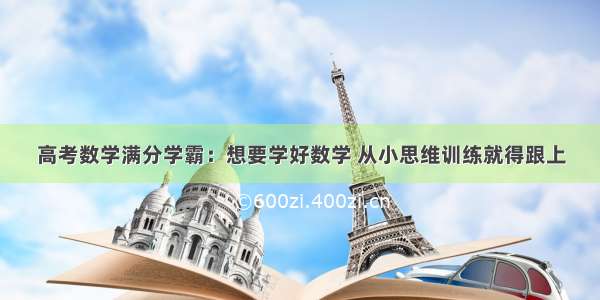 高考数学满分学霸：想要学好数学 从小思维训练就得跟上

©600zi.400zi.cn